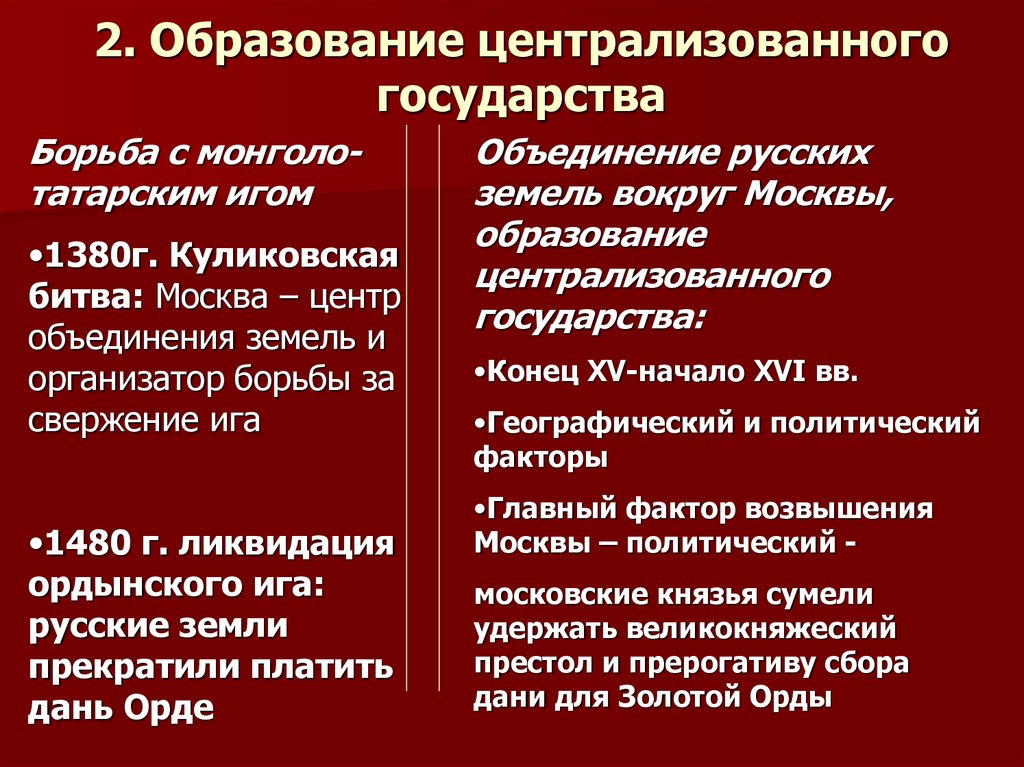 2. Образование централизованного государства

Борьба с монголо-татарским игом

•1380г. Куликовская битва: Москва – центр объединения земель и организатор борьбы за свержение ига

•1480 г. ликвидация ордынского ига: русские земли прекратили платить дань Орде

Объединение русских земель вокруг Москвы, образование централизованного государства:

•Конец XV-начало XVI вв.

•Географический и политический факторы

•Главный фактор возвышения Москвы – политический -

московские князья сумели удержать великокняжеский престол и прерогативу сбора дани для Золотой Орды